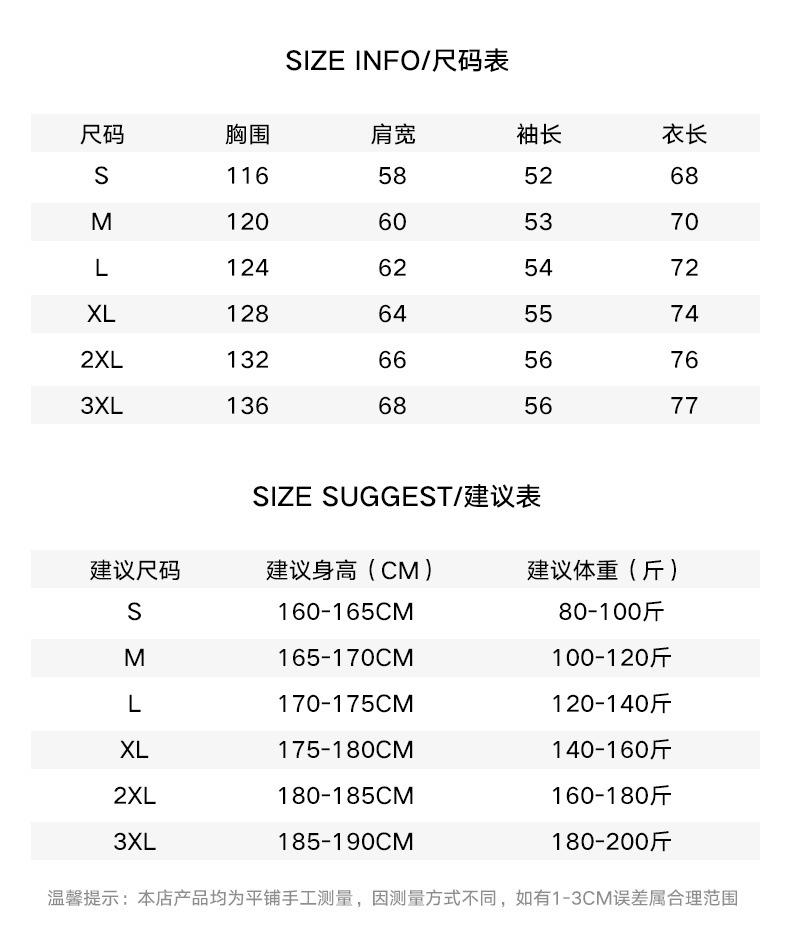 SIZE INFO/尺码表

| 尺码 | 胸围 | 肩宽 | 袖长 | 衣长 |
|---|---|---|---|---|
| S | 116 | 58 | 52 | 68 |
| M | 120 | 60 | 53 | 70 |
| L | 124 | 62 | 54 | 72 |
| XL | 128 | 64 | 55 | 74 |
| 2XL | 132 | 66 | 56 | 76 |
| 3XL | 136 | 68 | 56 | 77 |

SIZE SUGGEST/建议表

| 建议尺码 | 建议身高（CM） | 建议体重（斤） |
|---|---|---|
| S | 160-165CM | 80-100斤 |
| M | 165-170CM | 100-120斤 |
| L | 170-175CM | 120-140斤 |
| XL | 175-180CM | 140-160斤 |
| 2XL | 180-185CM | 160-180斤 |
| 3XL | 185-190CM | 180-200斤 |

温馨提示：本店产品均为平铺手工测量，因测量方式不同，如有1-3CM误差属合理范围